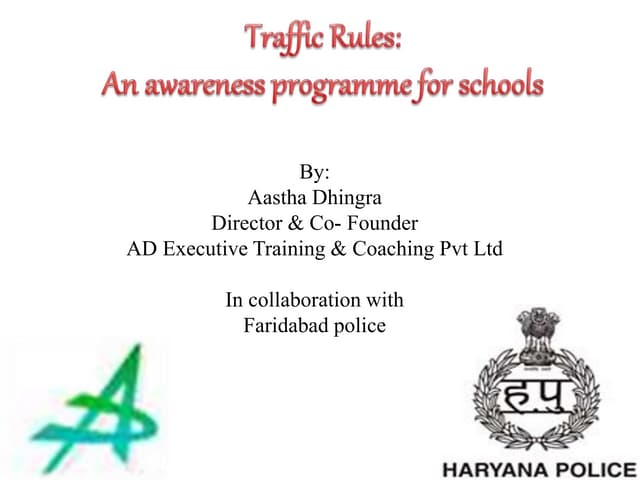 Traffic Rules:
An awareness programme for schools

By:
Aastha Dhingra
Director & Co- Founder
AD Executive Training & Coaching Pvt Ltd

In collaboration with
Faridabad police

ह.पु

HARYANA POLICE